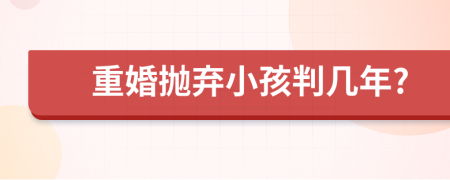 重婚抛弃小孩判几年?